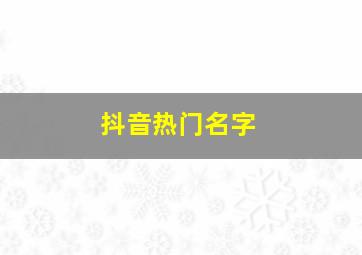 抖音热门名字